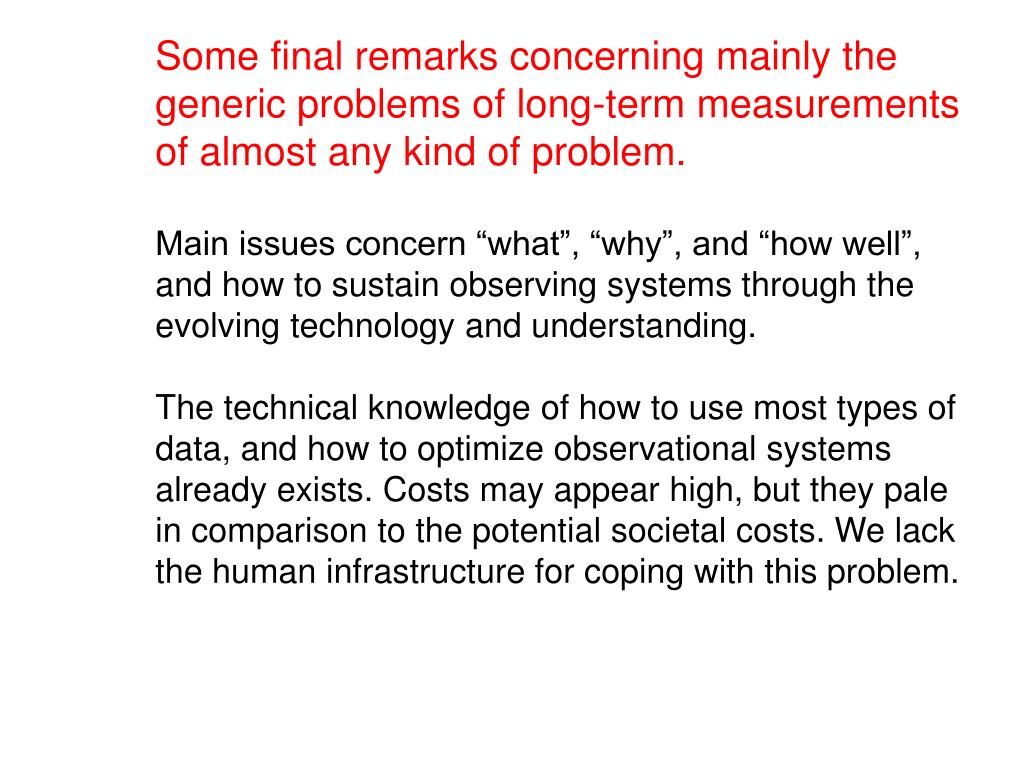 Some final remarks concerning mainly the generic problems of long-term measurements of almost any kind of problem.

Main issues concern “what”, “why”, and “how well”, and how to sustain observing systems through the evolving technology and understanding.

The technical knowledge of how to use most types of data, and how to optimize observational systems already exists. Costs may appear high, but they pale in comparison to the potential societal costs. We lack the human infrastructure for coping with this problem.